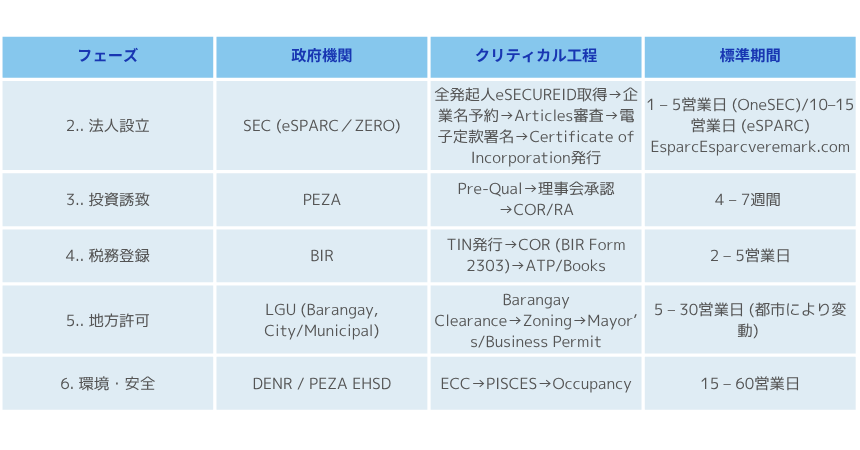 | フェーズ | 政府機関 | クリティカル工程 | 標準期間 |
|---|---|---|---|
| 2.. 法人設立 | SEC (eSPARC／ZERO) | 全発起人eSECUREID取得→企業名予約→Articles審査→電子定款署名→Certificate of Incorporation発行 | 1 – 5営業日 (OneSEC)/10–15営業日 (eSPARC) EsparcEsparcveremark.com |
| 3.. 投資誘致 | PEZA | Pre-Qual→理事会承認→COR/RA | 4 – 7週間 |
| 4.. 税務登録 | BIR | TIN発行→COR (BIR Form 2303)→ATP/Books | 2 – 5営業日 |
| 5.. 地方許可 | LGU (Barangay, City/Municipal) | Barangay Clearance→Zoning→Mayor’s/Business Permit | 5 – 30営業日 (都市により変動) |
| 6. 環境・安全 | DENR / PEZA EHSD | ECC→PISCES→Occupancy | 15 – 60営業日 |